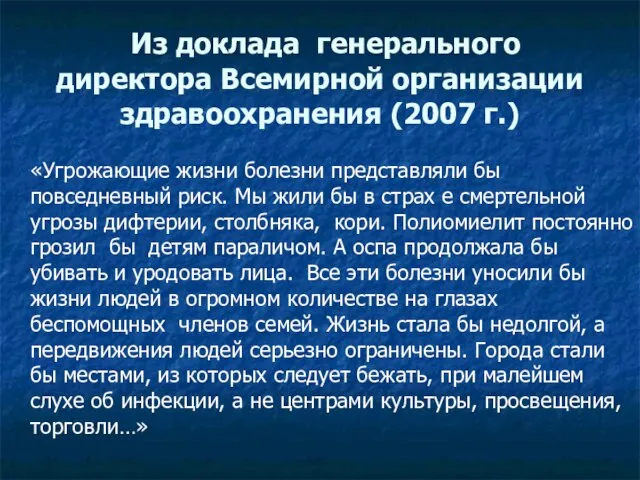 Из доклада генерального директора Всемирной организации здравоохранения (2007 г.)

«Угрожающие жизни болезни представляли бы повседневный риск. Мы жили бы в страх е смертельной угрозы дифтерии, столбняка, кори. Полиомиелит постоянно грозил бы детям параличом. А оспа продолжала бы убивать и уродовать лица. Все эти болезни уносили бы жизни людей в огромном количестве на глазах беспомощных членов семей. Жизнь стала бы недолгой, а передвижения людей серьезно ограничены. Города стали бы местами, из которых следует бежать, при малейшем слухе об инфекции, а не центрами культуры, просвещения, торговли…»